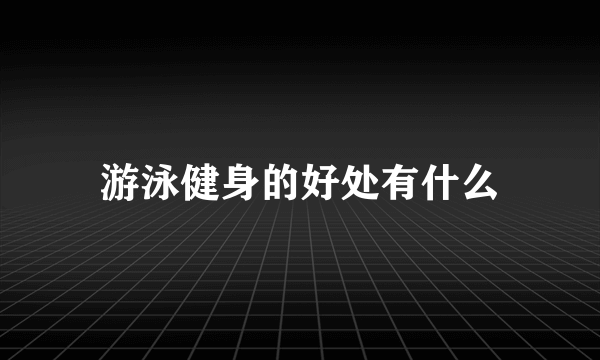 游泳健身的好处有什么